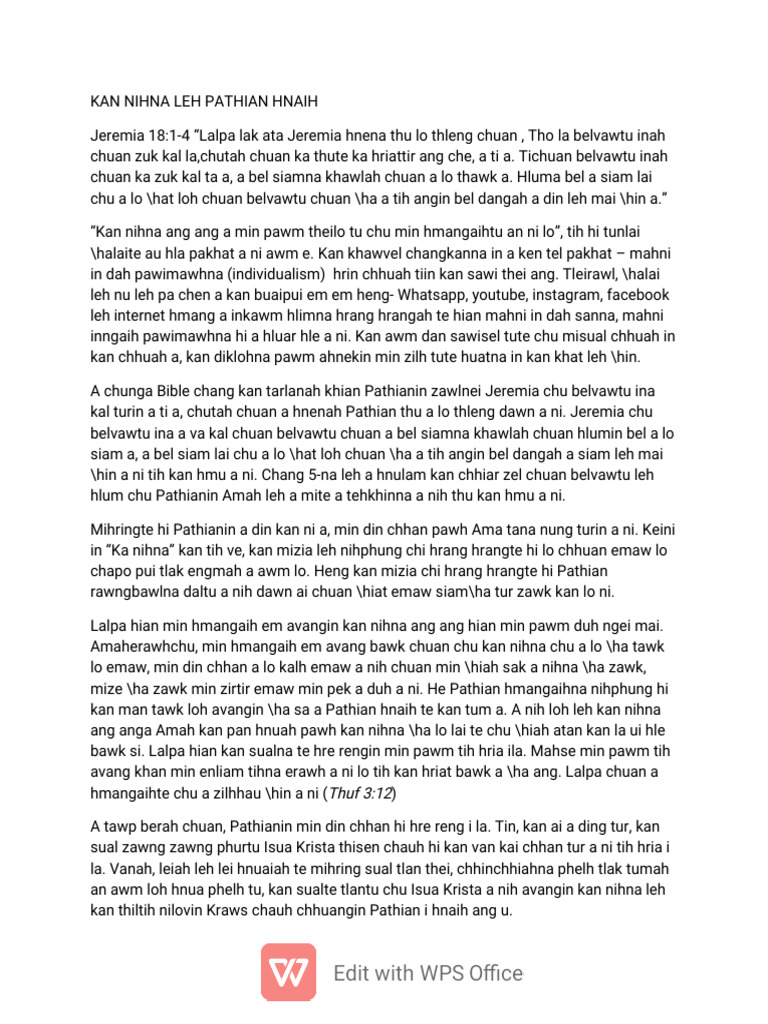 KAN NIHNA LEH PATHIAN HNAIH

Jeremia 18:1-4 "Lalpa lak ata Jeremia hnena thu lo thleng chuan , Tho la belvawtu inah chuan zuk kal la,chutah chuan ka thute ka hriattir ang che, a ti a. Tichuan belvawtu inah chuan ka zuk kal ta a, a bel siamna khawlah chuan a lo thawk a. Hluma bel a siam lai chu a lo \hat loh chuan belvawtu chuan \ha a tih angin bel dangah a din leh mai \hin a."

"Kan nihna ang ang a min pawm theilo tu chu min hmangaihtu an ni lo", tih hi tunlai \halaite au hla pakhat a ni awm e. Kan khawvel changkanna in a ken tel pakhat – mahni in dah pawimawhna (individualism) hrin chhuah tiin kan sawi thei ang. Tleirawl, \halai leh nu leh pa chen a kan buaipui em em heng- Whatsapp, youtube, instagram, facebook leh internet hmang a inkawm hlimna hrang hrangah te hian mahni in dah sanna, mahni inngaih pawimawhna hi a hluar hle a ni. Kan awm dan sawisel tute chu misual chhuah in kan chhuah a, kan diklohna pawm ahnekin min zilh tute huatna in kan khat leh \hin.

A chunga Bible chang kan tarlanah khian Pathianin zawlnei Jeremia chu belvawtu ina kal turin a ti a, chutah chuan a hnenah Pathian thu a lo thleng dawn a ni. Jeremia chu belvawtu ina a va kal chuan belvawtu chuan a bel siamna khawlah chuan hlumin bel a lo siam a, a bel siam lai chu a lo \hat loh chuan \ha a tih angin bel dangah a siam leh mai \hin a ni tih kan hmu a ni. Chang 5-na leh a hnulam kan chhiar zel chuan belvawtu leh hlum chu Pathianin Amah leh a mite a tehkhinna a nih thu kan hmu a ni.

Mihringte hi Pathianin a din kan ni a, min din chhan pawh Ama tana nung turin a ni. Keini in "Ka nihna" kan tih ve, kan mizia leh nihphung chi hrang hrangte hi lo chhuan emaw lo chapo pui tlak engmah a awm lo. Heng kan mizia chi hrang hrangte hi Pathian rawngbawlna daltu a nih dawn ai chuan \hiat emaw siam\ha tur zawk kan lo ni.

Lalpa hian min hmangaih em avangin kan nihna ang ang hian min pawm duh ngei mai. Amaherawhchu, min hmangaih em avang bawk chuan chu kan nihna chu a lo \ha tawk lo emaw, min din chhan a lo kalh emaw a nih chuan min \hiah sak a nihna \ha zawk, mize \ha zawk min zirtir emaw min pek a duh a ni. He Pathian hmangaihna nihphung hi kan man tawk loh avangin \ha sa a Pathian hnaih te kan tum a. A nih loh leh kan nihna ang anga Amah kan pan hnuah pawh kan nihna \ha lo lai te chu \hiah atan kan la ui hle bawk si. Lalpa hian kan sualna te hre rengin min pawm tih hria ila. Mahse min pawm tih avang khan min enliam tihna erawh a ni lo tih kan hriat bawk a \ha ang. Lalpa chuan a hmangaihte chu a zilhhau \hin a ni (Thuf 3:12)

A tawp berah chuan, Pathianin min din chhan hi hre reng i la. Tin, kan ai a ding tur, kan sual zawng zawng phurtu Isua Krista thisen chauh hi kan van kai chhan tur a ni tih hria i la. Vanah, leiah leh lei hnuaiah te mihring sual tlan thei, chhinchhiahna phelh tlak tumah an awm loh hnua phelh tu, kan sualte tlantu chu Isua Krista a nih avangin kan nihna leh kan thiltih nilovin Kraws chauh chhuangin Pathian i hnaih ang u.

Edit with WPS Office